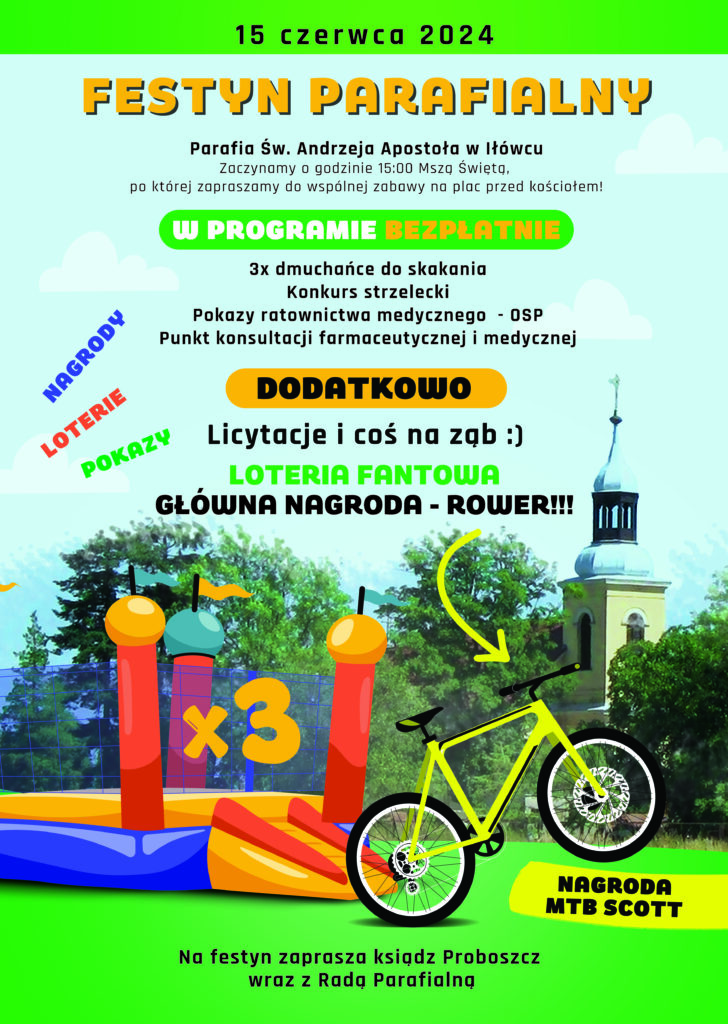 15 czerwca 2024

FESTYN PARAFIALNY

Parafia Św. Andrzeja Apostoła w Iłówcu
Zaczynamy o godzinie 15:00 Mszą Świętą,
po której zapraszamy do wspólnej zabawy na plac przed kościołem!

W PROGRAMIE BEZPŁATNIE

3x dmuchańce do skakania
Konkurs strzelecki
Pokazy ratownictwa medycznego - OSP
Punkt konsultacji farmaceutycznej i medycznej

NAGRODY
LOTERIE
POKAZY

DODATKOWO

Licytacje i coś na ząb :)

LOTERIA FANTOWA
GŁÓWNA NAGRODA - ROWER!!!

x3

NAGRODA
MTB SCOTT

Na festyn zaprasza ksiądz Proboszcz
wraz z Radą Parafialną